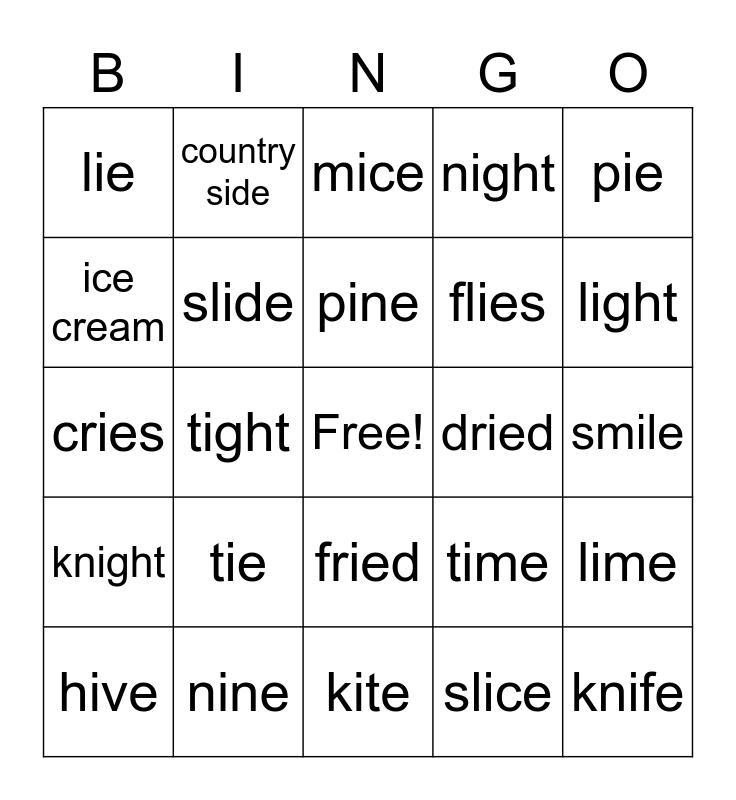 | B | I | N | G | O |
|---|---|---|---|---|
| lie | country side | mice | night | pie |
| ice cream | slide | pine | flies | light |
| cries | tight | Free! | dried | smile |
| knight | tie | fried | time | lime |
| hive | nine | kite | slice | knife |